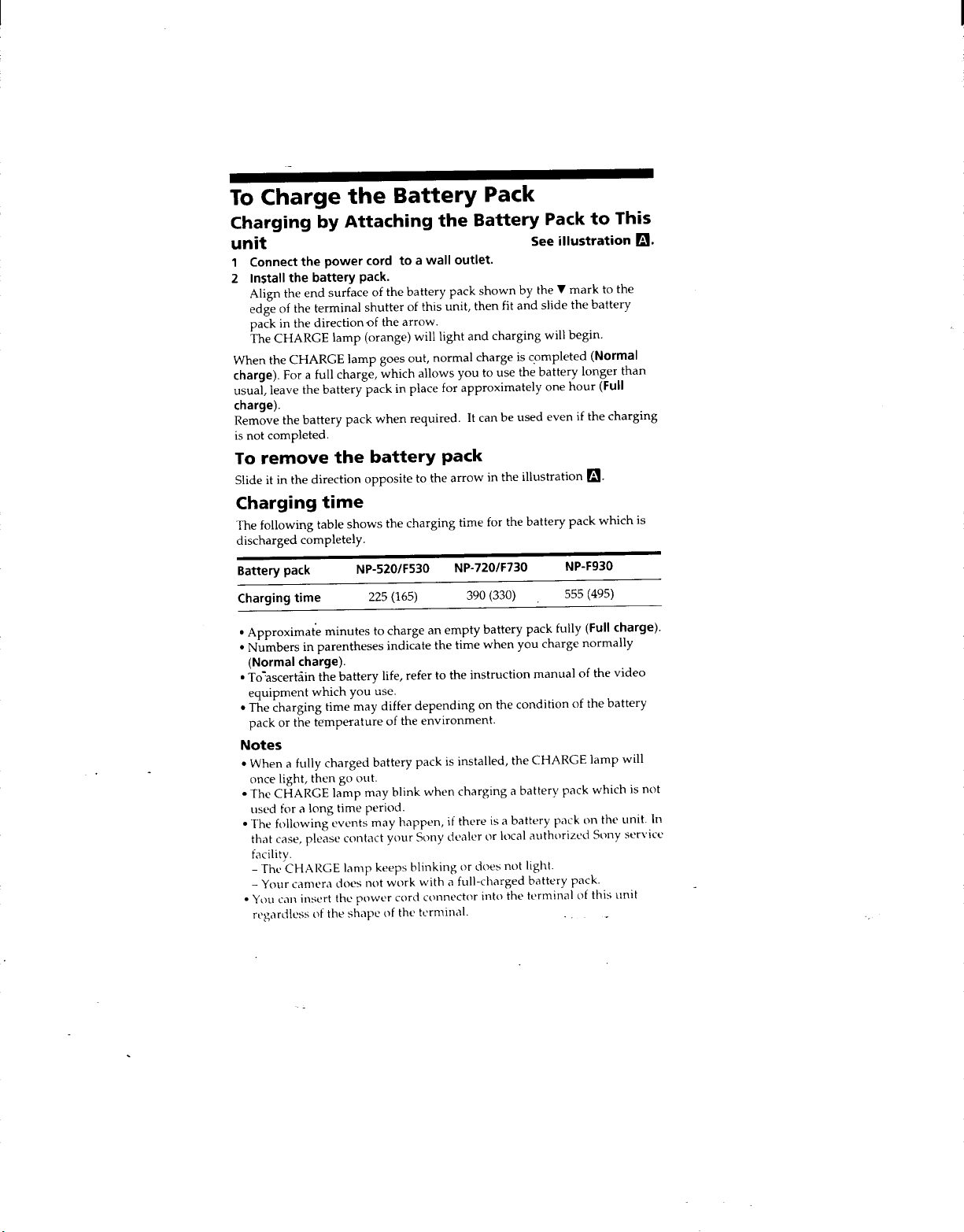 To Charge the Battery Pack

Charging by Attaching the Battery Pack to This unit

See illustration A.

1 Connect the power cord to a wall outlet.
2 Install the battery pack.
Align the end surface of the battery pack shown by the ▼ mark to the edge of the terminal shutter of this unit, then fit and slide the battery pack in the direction of the arrow.
The CHARGE lamp (orange) will light and charging will begin.

When the CHARGE lamp goes out, normal charge is completed (Normal charge). For a full charge, which allows you to use the battery longer than usual, leave the battery pack in place for approximately one hour (Full charge).
Remove the battery pack when required. It can be used even if the charging is not completed.

To remove the battery pack

Slide it in the direction opposite to the arrow in the illustration A.

Charging time

The following table shows the charging time for the battery pack which is discharged completely.

| Battery pack | NP-520/F530 | NP-720/F730 | NP-F930 |
|---|---|---|---|
| Charging time | 225 (165) | 390 (330) | 555 (495) |

• Approximate minutes to charge an empty battery pack fully (Full charge).
• Numbers in parentheses indicate the time when you charge normally (Normal charge).
• To ascertain the battery life, refer to the instruction manual of the video equipment which you use.
• The charging time may differ depending on the condition of the battery pack or the temperature of the environment.

Notes
• When a fully charged battery pack is installed, the CHARGE lamp will once light, then go out.
• The CHARGE lamp may blink when charging a battery pack which is not used for a long time period.
• The following events may happen, if there is a battery pack on the unit. In that case, please contact your Sony dealer or local authorized Sony service facility.
- The CHARGE lamp keeps blinking or does not light.
- Your camera does not work with a full-charged battery pack.
• You can insert the power cord connector into the terminal of this unit regardless of the shape of the terminal.